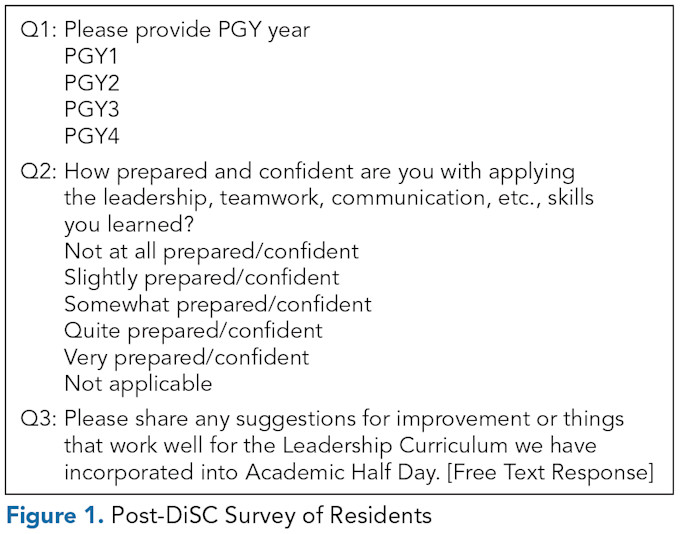 Q1: Please provide PGY year
PGY1
PGY2
PGY3
PGY4

Q2: How prepared and confident are you with applying the leadership, teamwork, communication, etc., skills you learned?
Not at all prepared/confident
Slightly prepared/confident
Somewhat prepared/confident
Quite prepared/confident
Very prepared/confident
Not applicable

Q3: Please share any suggestions for improvement or things that work well for the Leadership Curriculum we have incorporated into Academic Half Day. [Free Text Response]

Figure 1. Post-DiSC Survey of Residents